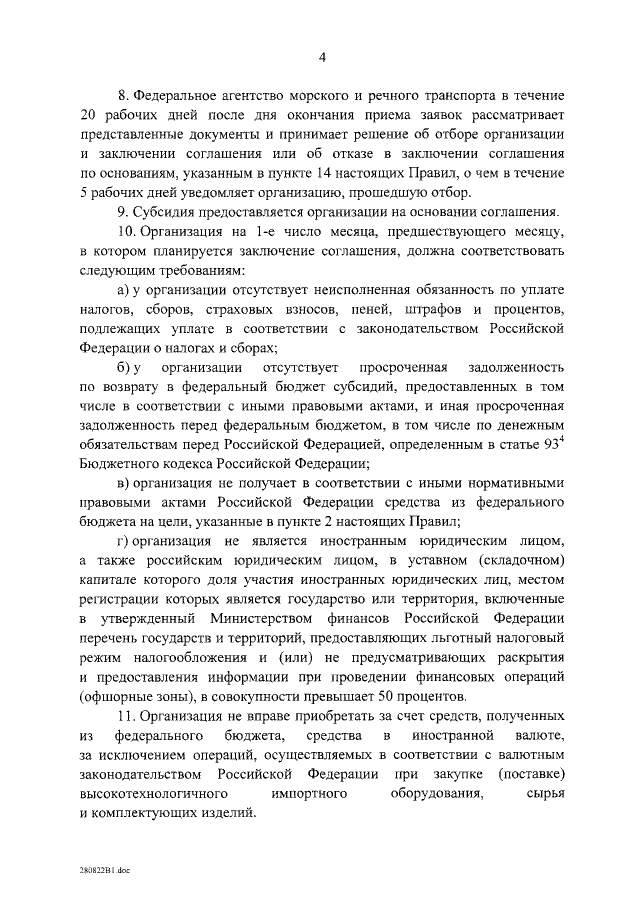 4

8. Федеральное агентство морского и речного транспорта в течение 20 рабочих дней после дня окончания приема заявок рассматривает представленные документы и принимает решение об отборе организации и заключении соглашения или об отказе в заключении соглашения по основаниям, указанным в пункте 14 настоящих Правил, о чем в течение 5 рабочих дней уведомляет организацию, прошедшую отбор.

9. Субсидия предоставляется организации на основании соглашения.

10. Организация на 1-е число месяца, предшествующего месяцу, в котором планируется заключение соглашения, должна соответствовать следующим требованиям:

а) у организации отсутствует неисполненная обязанность по уплате налогов, сборов, страховых взносов, пеней, штрафов и процентов, подлежащих уплате в соответствии с законодательством Российской Федерации о налогах и сборах;

б) у организации отсутствует просроченная задолженность по возврату в федеральный бюджет субсидий, предоставленных в том числе в соответствии с иными правовыми актами, и иная просроченная задолженность перед федеральным бюджетом, в том числе по денежным обязательствам перед Российской Федерацией, определенным в статье $93^4$ Бюджетного кодекса Российской Федерации;

в) организация не получает в соответствии с иными нормативными правовыми актами Российской Федерации средства из федерального бюджета на цели, указанные в пункте 2 настоящих Правил;

г) организация не является иностранным юридическим лицом, а также российским юридическим лицом, в уставном (складочном) капитале которого доля участия иностранных юридических лиц, местом регистрации которых является государство или территория, включенные в утвержденный Министерством финансов Российской Федерации перечень государств и территорий, предоставляющих льготный налоговый режим налогообложения и (или) не предусматривающих раскрытия и предоставления информации при проведении финансовых операций (офшорные зоны), в совокупности превышает 50 процентов.

11. Организация не вправе приобретать за счет средств, полученных из федерального бюджета, средства в иностранной валюте, за исключением операций, осуществляемых в соответствии с валютным законодательством Российской Федерации при закупке (поставке) высокотехнологичного импортного оборудования, сырья и комплектующих изделий.

280822В1.doc